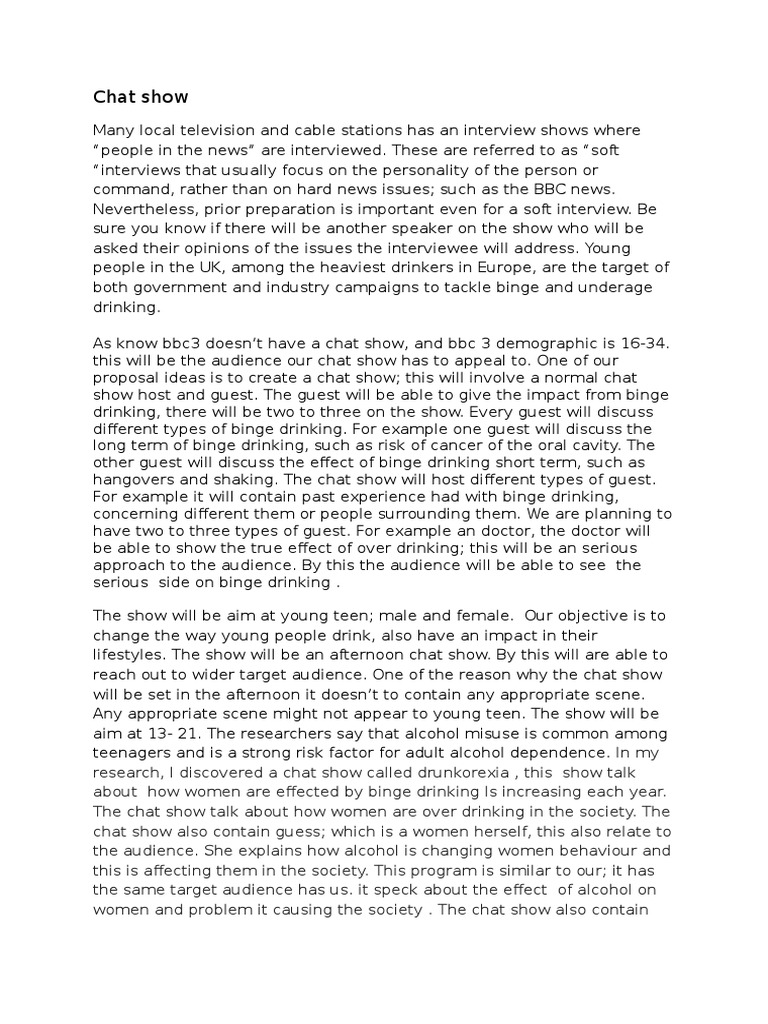 Chat show

Many local television and cable stations has an interview shows where "people in the news" are interviewed. These are referred to as "soft "interviews that usually focus on the personality of the person or command, rather than on hard news issues; such as the BBC news. Nevertheless, prior preparation is important even for a soft interview. Be sure you know if there will be another speaker on the show who will be asked their opinions of the issues the interviewee will address. Young people in the UK, among the heaviest drinkers in Europe, are the target of both government and industry campaigns to tackle binge and underage drinking.

As know bbc3 doesn't have a chat show, and bbc 3 demographic is 16-34. this will be the audience our chat show has to appeal to. One of our proposal ideas is to create a chat show; this will involve a normal chat show host and guest. The guest will be able to give the impact from binge drinking, there will be two to three on the show. Every guest will discuss different types of binge drinking. For example one guest will discuss the long term of binge drinking, such as risk of cancer of the oral cavity. The other guest will discuss the effect of binge drinking short term, such as hangovers and shaking. The chat show will host different types of guest. For example it will contain past experience had with binge drinking, concerning different them or people surrounding them. We are planning to have two to three types of guest. For example an doctor, the doctor will be able to show the true effect of over drinking; this will be an serious approach to the audience. By this the audience will be able to see the serious side on binge drinking .

The show will be aim at young teen; male and female. Our objective is to change the way young people drink, also have an impact in their lifestyles. The show will be an afternoon chat show. By this will are able to reach out to wider target audience. One of the reason why the chat show will be set in the afternoon it doesn't to contain any appropriate scene. Any appropriate scene might not appear to young teen. The show will be aim at 13- 21. The researchers say that alcohol misuse is common among teenagers and is a strong risk factor for adult alcohol dependence. In my research, I discovered a chat show called drunkorexia , this show talk about how women are effected by binge drinking Is increasing each year. The chat show talk about how women are over drinking in the society. The chat show also contain guess; which is a women herself, this also relate to the audience. She explains how alcohol is changing women behaviour and this is affecting them in the society. This program is similar to our; it has the same target audience has us. it speck about the effect of alcohol on women and problem it causing the society . The chat show also contain